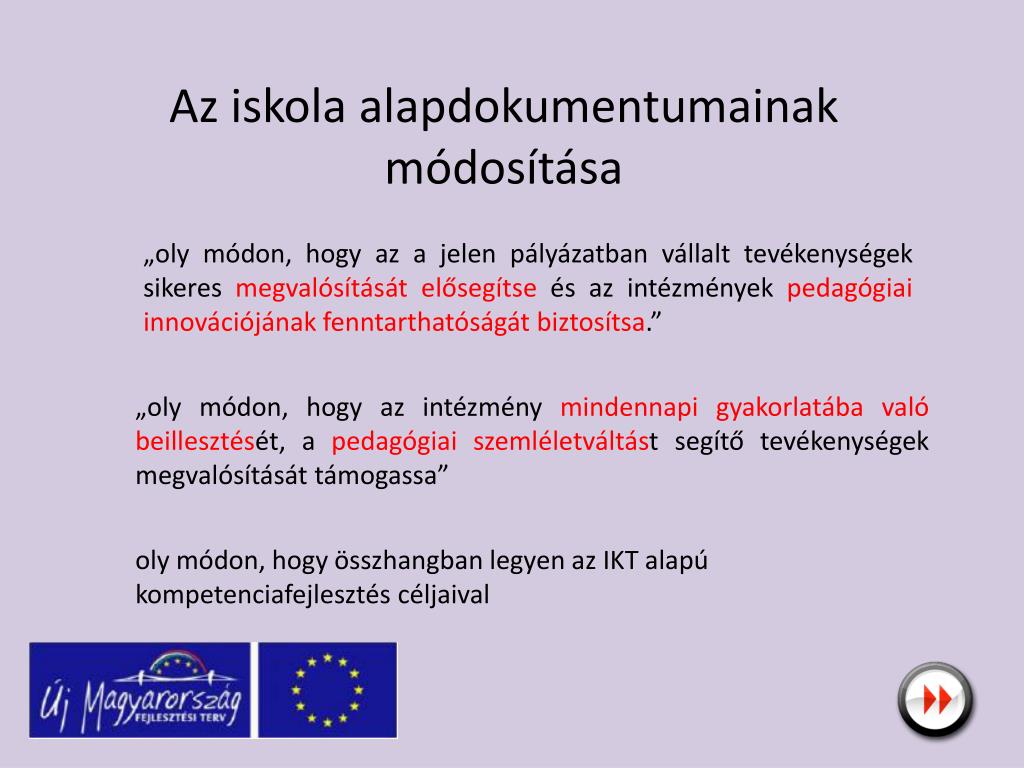 Az iskola alapdokumentumainak módosítása

„oly módon, hogy az a jelen pályázatban vállalt tevékenységek sikeres megvalósítását elősegítse és az intézmények pedagógiai innovációjának fenntarthatóságát biztosítsa.”

„oly módon, hogy az intézmény mindennapi gyakorlatába való beillesztését, a pedagógiai szemléletváltást segítő tevékenységek megvalósítását támogassa”

oly módon, hogy összhangban legyen az IKT alapú kompetenciafejlesztés céljaival

Új Magyarország
FEJLESZTÉSI TERV